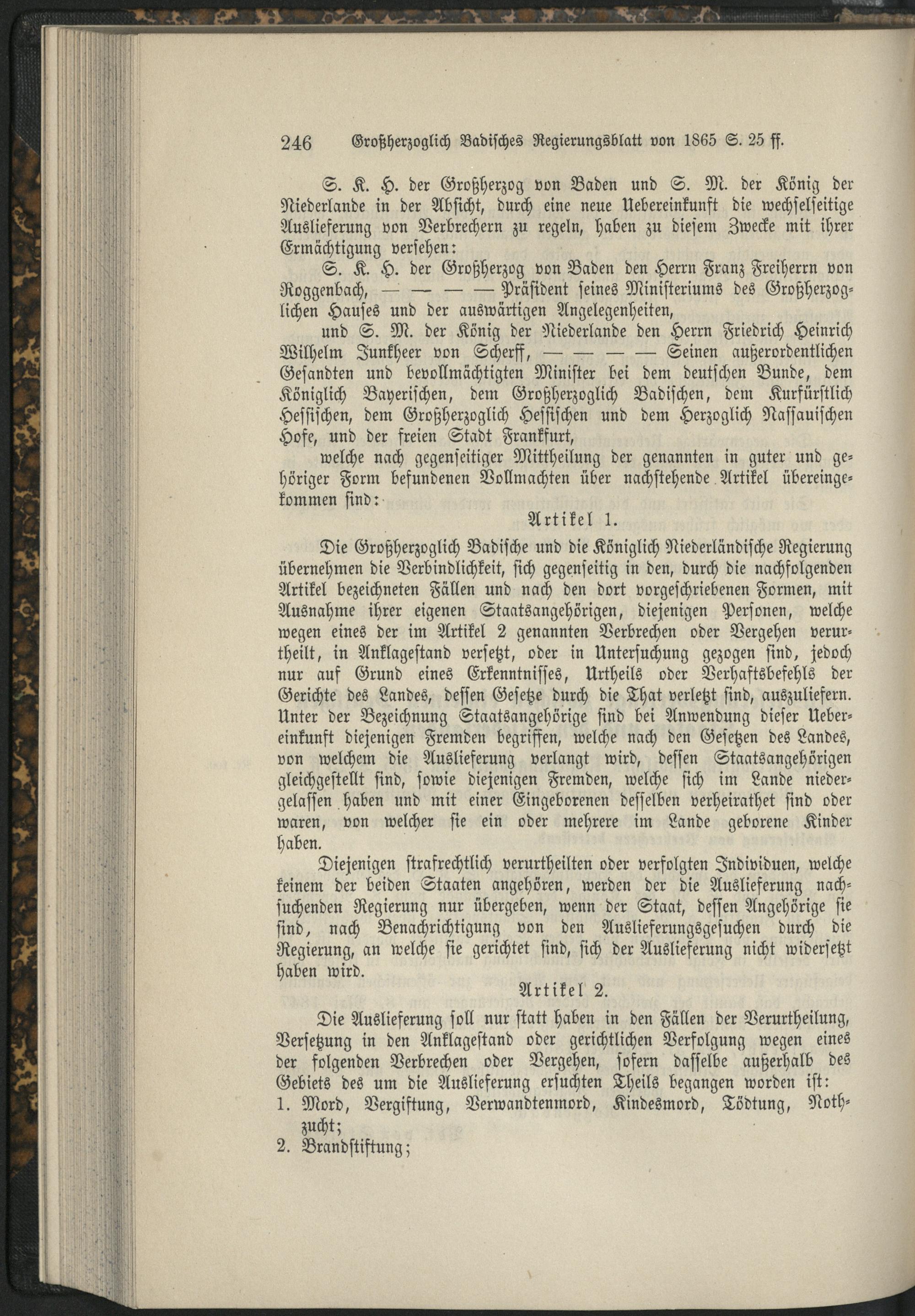 246 Großherzoglich Badisches Regierungsblatt von 1865 S. 25 ff.

S. K. H. der Großherzog von Baden und S. M. der König der Niederlande in der Absicht, durch eine neue Uebereinkunft die wechselseitige Auslieferung von Verbrechern zu regeln, haben zu diesem Zwecke mit ihrer Ermächtigung versehen:

S. K. H. der Großherzog von Baden den Herrn Franz Freiherrn von Roggenbach, — — — — Präsident seines Ministeriums des Großherzoglichen Hauses und der auswärtigen Angelegenheiten,

und S. M. der König der Niederlande den Herrn Friedrich Heinrich Wilhelm Junkheer von Scherff, — — — — Seinen außerordentlichen Gesandten und bevollmächtigten Minister bei dem deutschen Bunde, dem Königlich Bayerischen, dem Großherzoglich Badischen, dem Kurfürstlich Hessischen, dem Großherzoglich Hessischen und dem Herzoglich Nassauischen Hofe, und der freien Stadt Frankfurt,

welche nach gegenseitiger Mittheilung der genannten in guter und gehöriger Form befundenen Vollmachten über nachstehende Artikel übereingekommen sind:

Artikel 1.

Die Großherzoglich Badische und die Königlich Niederländische Regierung übernehmen die Verbindlichkeit, sich gegenseitig in den, durch die nachfolgenden Artikel bezeichneten Fällen und nach den dort vorgeschriebenen Formen, mit Ausnahme ihrer eigenen Staatsangehörigen, diejenigen Personen, welche wegen eines der im Artikel 2 genannten Verbrechen oder Vergehen verurtheilt, in Anklagestand versetzt, oder in Untersuchung gezogen sind, jedoch nur auf Grund eines Erkenntnisses, Urtheils oder Verhaftsbefehls der Gerichte des Landes, dessen Gesetze durch die That verletzt sind, auszuliefern. Unter der Bezeichnung Staatsangehörige sind bei Anwendung dieser Uebereinkunft diejenigen Fremden begriffen, welche nach den Gesetzen des Landes, von welchem die Auslieferung verlangt wird, dessen Staatsangehörigen gleichgestellt sind, sowie diejenigen Fremden, welche sich im Lande niedergelassen haben und mit einer Eingeborenen desselben verheirathet sind oder waren, von welcher sie ein oder mehrere im Lande geborene Kinder haben.

Diejenigen strafrechtlich verurtheilten oder verfolgten Individuen, welche keinem der beiden Staaten angehören, werden der die Auslieferung nachsuchenden Regierung nur übergeben, wenn der Staat, dessen Angehörige sie sind, nach Benachrichtigung von den Auslieferungsgesuchen durch die Regierung, an welche sie gerichtet sind, sich der Auslieferung nicht widersetzt haben wird.

Artikel 2.

Die Auslieferung soll nur statt haben in den Fällen der Verurtheilung, Versetzung in den Anklagestand oder gerichtlichen Verfolgung wegen eines der folgenden Verbrechen oder Vergehen, sofern dasselbe außerhalb des Gebiets des um die Auslieferung ersuchten Theils begangen worden ist:

1. Mord, Vergiftung, Verwandtenmord, Kindesmord, Tödtung, Nothzucht;

2. Brandstiftung;